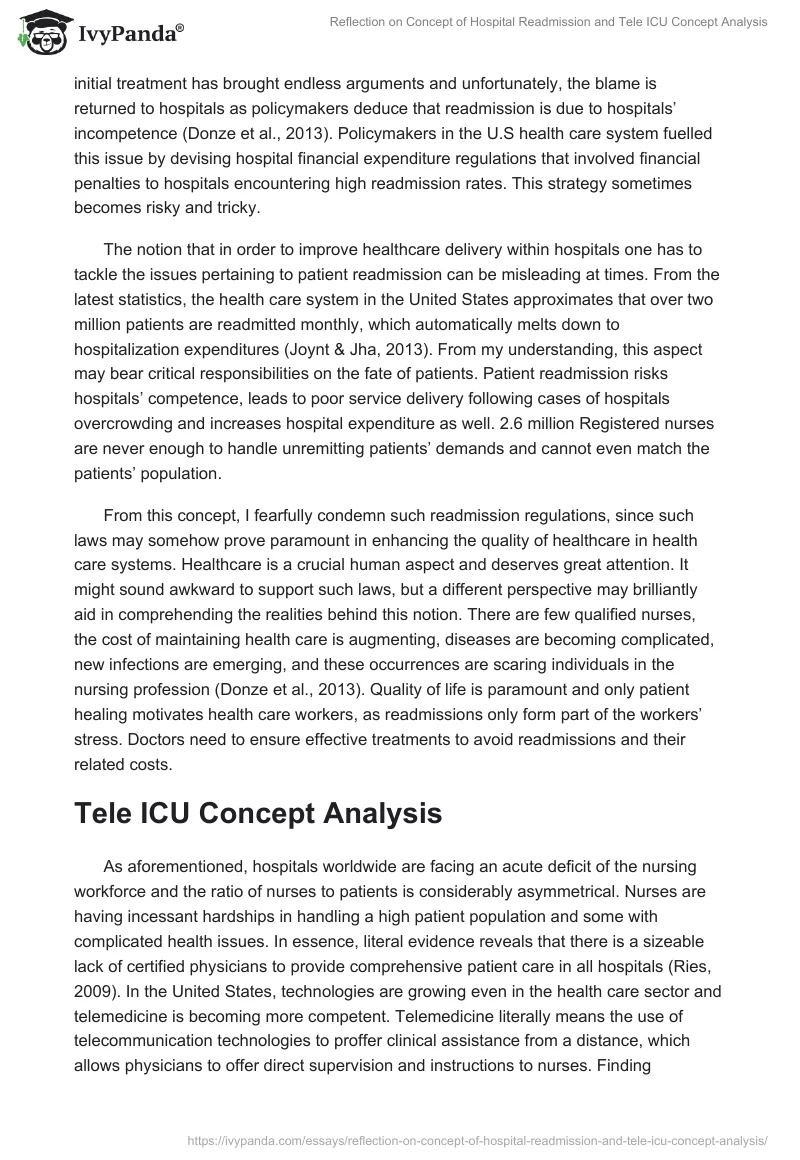 IvyPanda®

Reflection on Concept of Hospital Readmission and Tele ICU Concept Analysis

initial treatment has brought endless arguments and unfortunately, the blame is returned to hospitals as policymakers deduce that readmission is due to hospitals' incompetence (Donze et al., 2013). Policymakers in the U.S health care system fuelled this issue by devising hospital financial expenditure regulations that involved financial penalties to hospitals encountering high readmission rates. This strategy sometimes becomes risky and tricky.

The notion that in order to improve healthcare delivery within hospitals one has to tackle the issues pertaining to patient readmission can be misleading at times. From the latest statistics, the health care system in the United States approximates that over two million patients are readmitted monthly, which automatically melts down to hospitalization expenditures (Joynt & Jha, 2013). From my understanding, this aspect may bear critical responsibilities on the fate of patients. Patient readmission risks hospitals' competence, leads to poor service delivery following cases of hospitals overcrowding and increases hospital expenditure as well. 2.6 million Registered nurses are never enough to handle unremitting patients' demands and cannot even match the patients' population.

From this concept, I fearfully condemn such readmission regulations, since such laws may somehow prove paramount in enhancing the quality of healthcare in health care systems. Healthcare is a crucial human aspect and deserves great attention. It might sound awkward to support such laws, but a different perspective may brilliantly aid in comprehending the realities behind this notion. There are few qualified nurses, the cost of maintaining health care is augmenting, diseases are becoming complicated, new infections are emerging, and these occurrences are scaring individuals in the nursing profession (Donze et al., 2013). Quality of life is paramount and only patient healing motivates health care workers, as readmissions only form part of the workers' stress. Doctors need to ensure effective treatments to avoid readmissions and their related costs.

Tele ICU Concept Analysis

As aforementioned, hospitals worldwide are facing an acute deficit of the nursing workforce and the ratio of nurses to patients is considerably asymmetrical. Nurses are having incessant hardships in handling a high patient population and some with complicated health issues. In essence, literal evidence reveals that there is a sizeable lack of certified physicians to provide comprehensive patient care in all hospitals (Ries, 2009). In the United States, technologies are growing even in the health care sector and telemedicine is becoming more competent. Telemedicine literally means the use of telecommunication technologies to proffer clinical assistance from a distance, which allows physicians to offer direct supervision and instructions to nurses. Finding

https://ivypanda.com/essays/reflection-on-concept-of-hospital-readmission-and-tele-icu-concept-analysis/